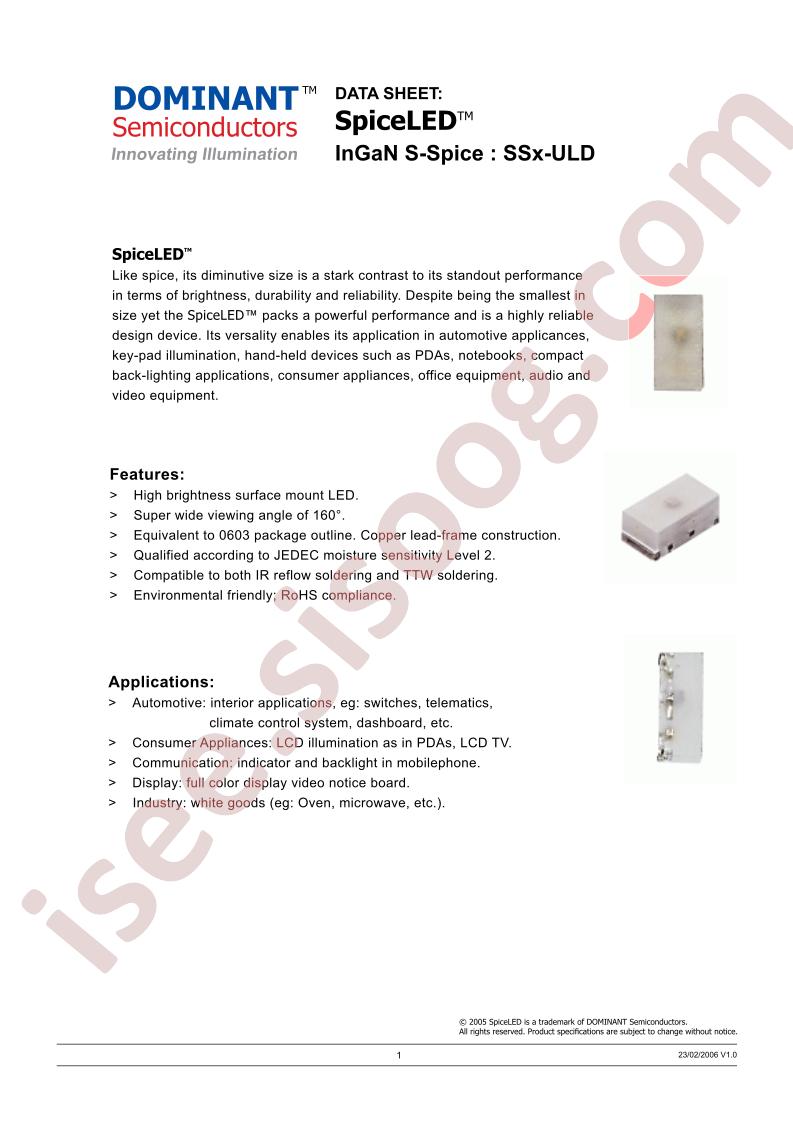 DOMINANT™
Semiconductors
Innovating Illumination

DATA SHEET:
SpiceLED™
InGaN S-Spice : SSx-ULD

SpiceLED™
Like spice, its diminutive size is a stark contrast to its standout performance in terms of brightness, durability and reliability. Despite being the smallest in size yet the SpiceLED™ packs a powerful performance and is a highly reliable design device. Its versality enables its application in automotive applicances, key-pad illumination, hand-held devices such as PDAs, notebooks, compact back-lighting applications, consumer appliances, office equipment, audio and video equipment.

Features:
> High brightness surface mount LED.
> Super wide viewing angle of 160°.
> Equivalent to 0603 package outline. Copper lead-frame construction.
> Qualified according to JEDEC moisture sensitivity Level 2.
> Compatible to both IR reflow soldering and TTW soldering.
> Environmental friendly; RoHS compliance.

Applications:
> Automotive: interior applications, eg: switches, telematics, climate control system, dashboard, etc.
> Consumer Appliances: LCD illumination as in PDAs, LCD TV.
> Communication: indicator and backlight in mobilephone.
> Display: full color display video notice board.
> Industry: white goods (eg: Oven, microwave, etc.).

isee.sisoog.com

© 2005 SpiceLED is a trademark of DOMINANT Semiconductors.
All rights reserved. Product specifications are subject to change without notice.

1

23/02/2006 V1.0